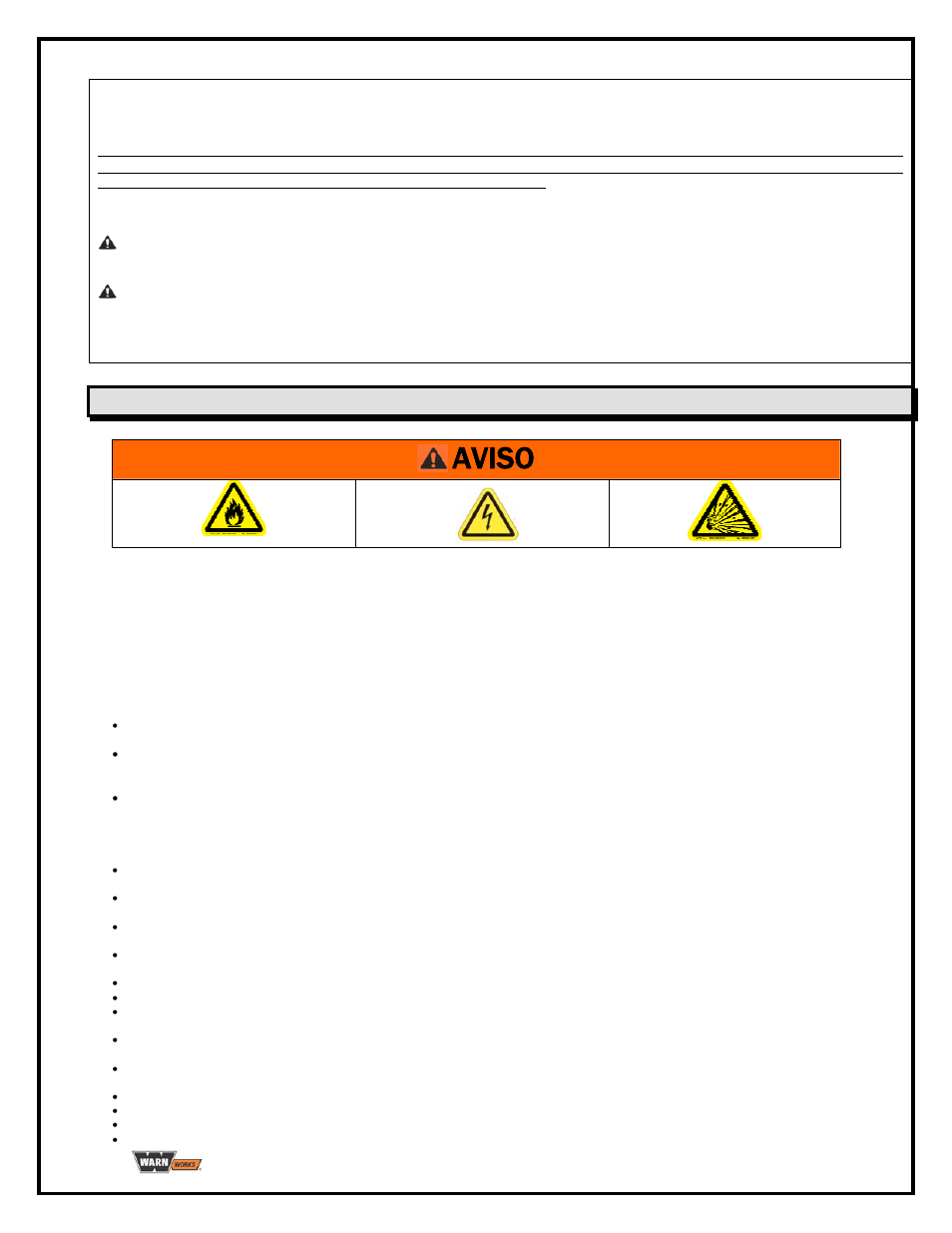 AVISO

WARN WORKS